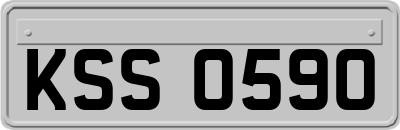 KSS 0590